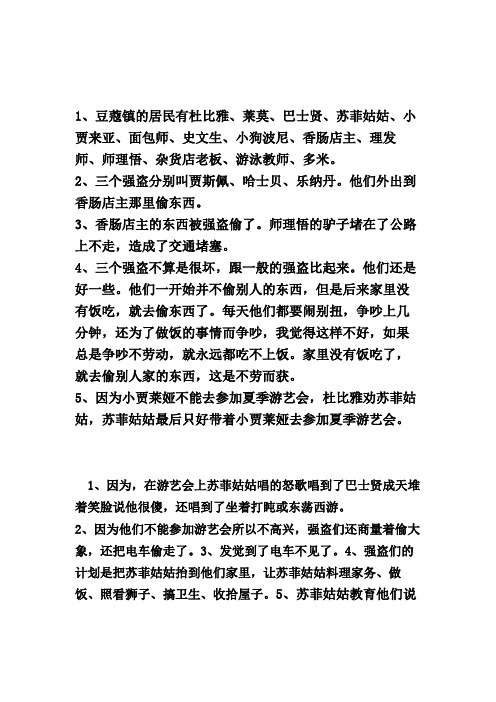 1、豆蔻镇的居民有杜比雅、莱莫、巴士贤、苏菲姑姑、小贾来亚、面包师、史文生、小狗波尼、香肠店主、理发师、师理悟、杂货店老板、游泳教师、多米。
2、三个强盗分别叫贾斯佩、哈士贝、乐纳丹。他们外出到香肠店主那里偷东西。
3、香肠店主的东西被强盗偷了。师理悟的驴子堵在了公路上不走，造成了交通堵塞。
4、三个强盗不算是很坏，跟一般的强盗比起来。他们还是好一些。他们一开始并不偷别人的东西，但是后来家里没有饭吃，就去偷东西了。每天他们都要闹别扭，争吵上几分钟，还为了做饭的事情而争吵，我觉得这样不好，如果总是争吵不劳动，就永远都吃不上饭。家里没有饭吃了，就去偷别人家的东西，这是不劳而获。
5、因为小贾莱娅不能去参加夏季游艺会，杜比雅劝苏菲姑姑，苏菲姑姑最后只好带着小贾莱娅去参加夏季游艺会。

1、因为，在游艺会上苏菲姑姑唱的怒歌唱到了巴士贤成天堆着笑脸说他很傻，还唱到了坐着打盹或东荡西游。
2、因为他们不能参加游艺会所以不高兴，强盗们还商量着偷大象，还把电车偷走了。3、发觉到了电车不见了。4、强盗们的计划是把苏菲姑姑抬到他们家里，让苏菲姑姑料理家务、做饭、照看狮子、搞卫生、收拾屋子。5、苏菲姑姑教育他们说